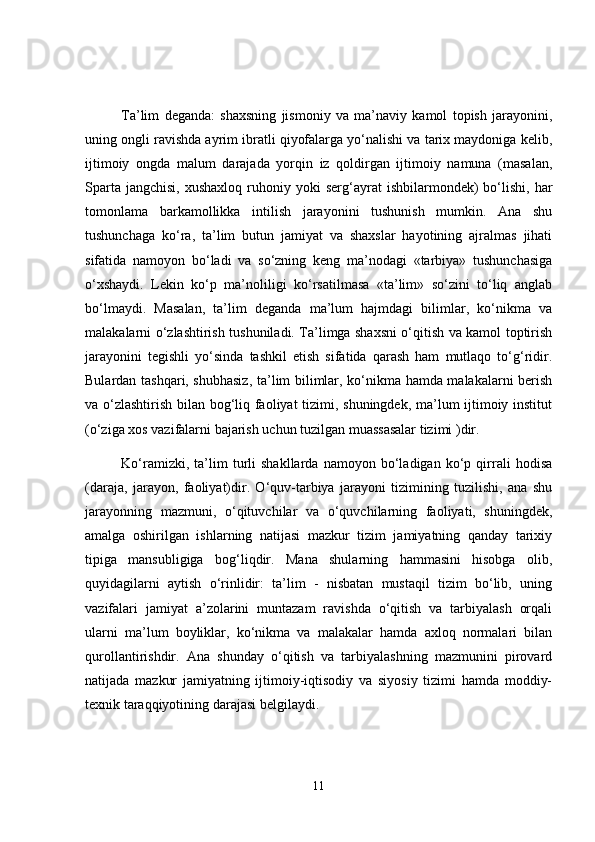 Ta’lim deganda: shaxsning jismoniy va ma’naviy kamol topish jarayonini, uning ongli ravishda ayrim ibratli qiyofalarga yo‘nalishi va tarix maydoniga kelib, ijtimoiy ongda malum darajada yorqin iz qoldirgan ijtimoiy namuna (masalan, Sparta jangchisi, xushaxloq ruhoniy yoki serg‘ayrat ishbilarmondek) bo‘lishi, har tomonlama barkamollikka intilish jarayonini tushunish mumkin. Ana shu tushunchaga ko‘ra, ta’lim butun jamiyat va shaxslar hayotining ajralmas jihati sifatida namoyon bo‘ladi va so‘zning keng ma’nodagi «tarbiya» tushunchasiga o‘xshaydi. Lekin ko‘p ma’noliligi ko‘rsatilmasa «ta’lim» so‘zini to‘liq anglab bo‘lmaydi. Masalan, ta’lim deganda ma’lum hajmdagi bilimlar, ko‘nikma va malakalarni o‘zlashtirish tushuniladi. Ta’limga shaxsni o‘qitish va kamol toptirish jarayonini tegishli yo‘sinda tashkil etish sifatida qarash ham mutlaqo to‘g‘ridir. Bulardan tashqari, shubhasiz, ta’lim bilimlar, ko‘nikma hamda malakalarni berish va o‘zlashtirish bilan bog‘liq faoliyat tizimi, shuningdek, ma’lum ijtimoiy institut (o‘ziga xos vazifalarni bajarish uchun tuzilgan muassasalar tizimi )dir.

Ko‘ramizki, ta’lim turli shakllarda namoyon bo‘ladigan ko‘p qirrali hodisa (daraja, jarayon, faoliyat)dir. O‘quv-tarbiya jarayoni tizimining tuzilishi, ana shu jarayonning mazmuni, o‘qituvchilar va o‘quvchilarning faoliyati, shuningdek, amalga oshirilgan ishlarning natijasi mazkur tizim jamiyatning qanday tarixiy tipiga mansubligiga bog‘liqdir. Mana shularning hammasini hisobga olib, quyidagilarni aytish o‘rinlidir: ta’lim - nisbatan mustaqil tizim bo‘lib, uning vazifalari jamiyat a’zolarini muntazam ravishda o‘qitish va tarbiyalash orqali ularni ma’lum boyliklar, ko‘nikma va malakalar hamda axloq normalari bilan qurollantirishdir. Ana shunday o‘qitish va tarbiyalashning mazmunini pirovard natijada mazkur jamiyatning ijtimoiy-iqtisodiy va siyosiy tizimi hamda moddiy-texnik taraqqiyotining darajasi belgilaydi.

11